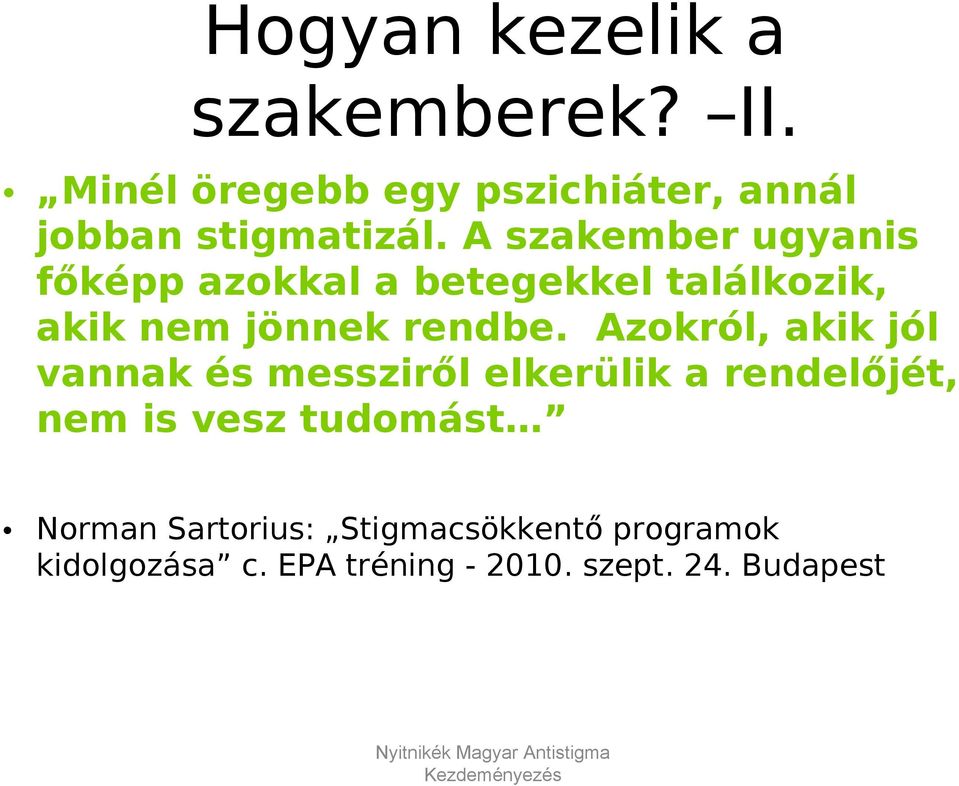 Hogyan kezelik a szakemberek? –II.

• „Minél öregebb egy pszichiáter, annál jobban stigmatizál. A szakember ugyanis főképp azokkal a betegekkel találkozik, akik nem jönnek rendbe. Azokról, akik jól vannak és messziről elkerülik a rendelőjét, nem is vesz tudomást…”

• Norman Sartorius: „Stigmacsökkentő programok kidolgozása” c. EPA tréning - 2010. szept. 24. Budapest

Nyitnikék Magyar Antistigma Kezdeményezés